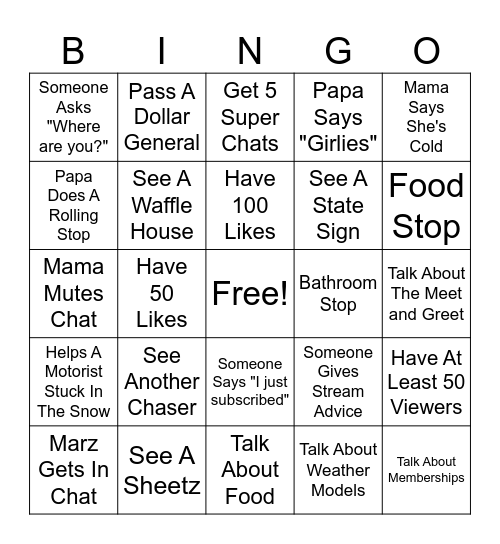 | B | I | N | G | O |
|---|---|---|---|---|
| Someone Asks "Where are you?" | Pass A Dollar General | Get 5 Super Chats | Papa Says "Girlies" | Mama Says She's Cold |
| Papa Does A Rolling Stop | See A Waffle House | Have 100 Likes | See A State Sign | Food Stop |
| Mama Mutes Chat | Have 50 Likes | Free! | Bathroom Stop | Talk About The Meet and Greet |
| Helps A Motorist Stuck In The Snow | See Another Chaser | Someone Says "I just subscribed" | Someone Gives Stream Advice | Have At Least 50 Viewers |
| Marz Gets In Chat | See A Sheetz | Talk About Food | Talk About Weather Models | Talk About Memberships |